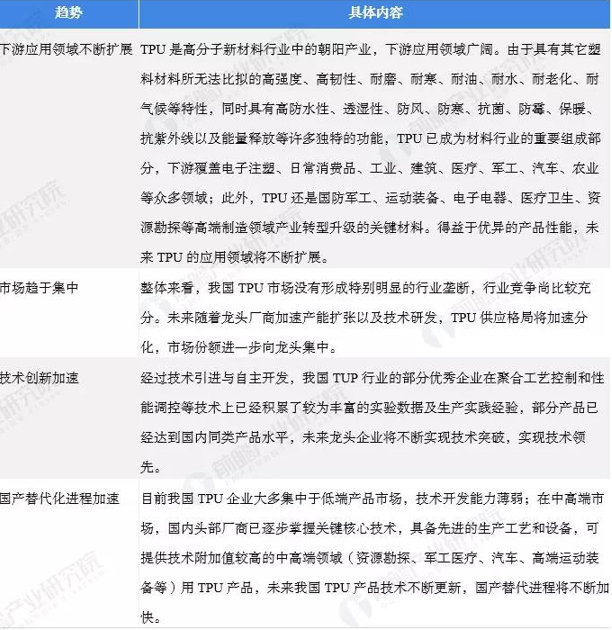 | 趋势 | 具体内容 |
|---|---|
| 下游应用领域不断扩展 | TPU 是高分子新材料行业中的朝阳产业，下游应用领域广阔。由于具有其它塑料材料所无法比拟的高强度、高韧性、耐磨、耐寒、耐油、耐水、耐老化、耐气候等特性，同时具有高防水性、透湿性、防风、防寒、抗菌、防霉、保暖、抗紫外线以及能量释放等许多独特的功能，TPU 已成为材料行业的重要组成部分，下游覆盖电子注塑、日常消费品、工业、建筑、医疗、军工、汽车、农业等众多领域；此外，TPU 还是国防军工、运动装备、电子电器、医疗卫生、资源勘探等高端制造领域产业转型升级的关键材料。得益于优异的产品性能，未来 TPU 的应用领域将不断扩展。 |
| 市场趋于集中 | 整体来看，我国 TPU 市场没有形成特别明显的行业垄断，行业竞争尚比较充分。未来随着龙头厂商加速产能扩张以及技术研发，TPU 供应格局将加速分化，市场份额进一步向龙头集中。 |
| 技术创新加速 | 经过技术引进与自主开发，我国 TUP 行业的部分优秀企业在聚合工艺控制和性能调控等技术上已经积累了较为丰富的实验数据及生产实践经验，部分产品已经达到国内同类产品水平，未来龙头企业将不断实现技术突破，实现技术领先。 |
| 国产替代化进程加速 | 目前我国 TPU 企业大多集中于低端产品市场，技术开发能力薄弱；在中高端市场，国内头部厂商已逐步掌握关键核心技术，具备先进的生产工艺和设备，可提供技术附加值较高的中高端领域（资源勘探、军工医疗、汽车、高端运动装备等）用 TPU 产品，未来我国 TPU 产品技术不断更新，国产替代进程将不断加快。 |